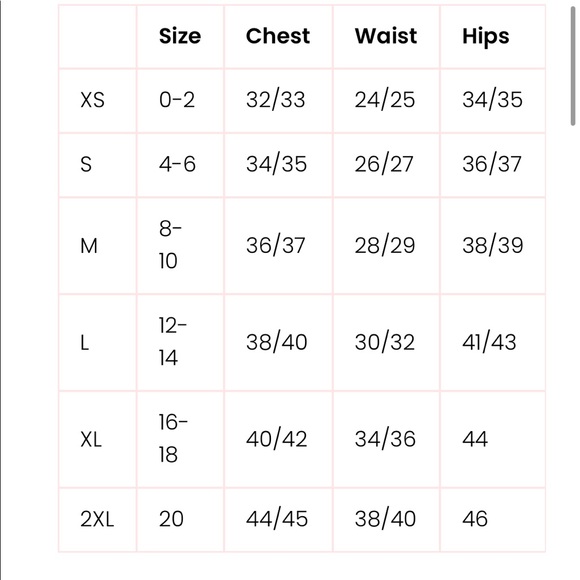 |  | Size | Chest | Waist | Hips |
|---|---|---|---|---|
| XS | 0-2 | 32/33 | 24/25 | 34/35 |
| S | 4-6 | 34/35 | 26/27 | 36/37 |
| M | 8-10 | 36/37 | 28/29 | 38/39 |
| L | 12-14 | 38/40 | 30/32 | 41/43 |
| XL | 16-18 | 40/42 | 34/36 | 44 |
| 2XL | 20 | 44/45 | 38/40 | 46 |